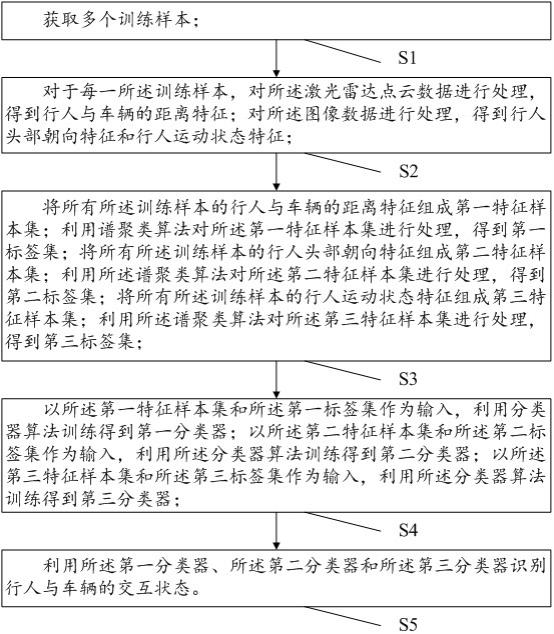 获取多个训练样本；

S1

对于每一所述训练样本，对所述激光雷达点云数据进行处理，得到行人与车辆的距离特征；对所述图像数据进行处理，得到行人头部朝向特征和行人运动状态特征；

S2

将所有所述训练样本的行人与车辆的距离特征组成第一特征样本集；利用谱聚类算法对所述第一特征样本集进行处理，得到第一标签集；将所有所述训练样本的行人头部朝向特征组成第二特征样本集；利用所述谱聚类算法对所述第二特征样本集进行处理，得到第二标签集；将所有所述训练样本的行人运动状态特征组成第三特征样本集；利用所述谱聚类算法对所述第三特征样本集进行处理，得到第三标签集；

S3

以所述第一特征样本集和所述第一标签集作为输入，利用分类器算法训练得到第一分类器；以所述第二特征样本集和所述第二标签集作为输入，利用所述分类器算法训练得到第二分类器；以所述第三特征样本集和所述第三标签集作为输入，利用所述分类器算法训练得到第三分类器；

S4

利用所述第一分类器、所述第二分类器和所述第三分类器识别行人与车辆的交互状态。

S5